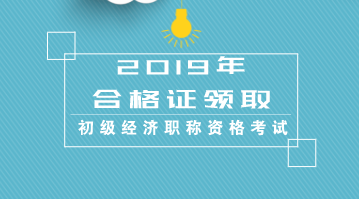 2019年
合格证领取
初级经济职称资格考试